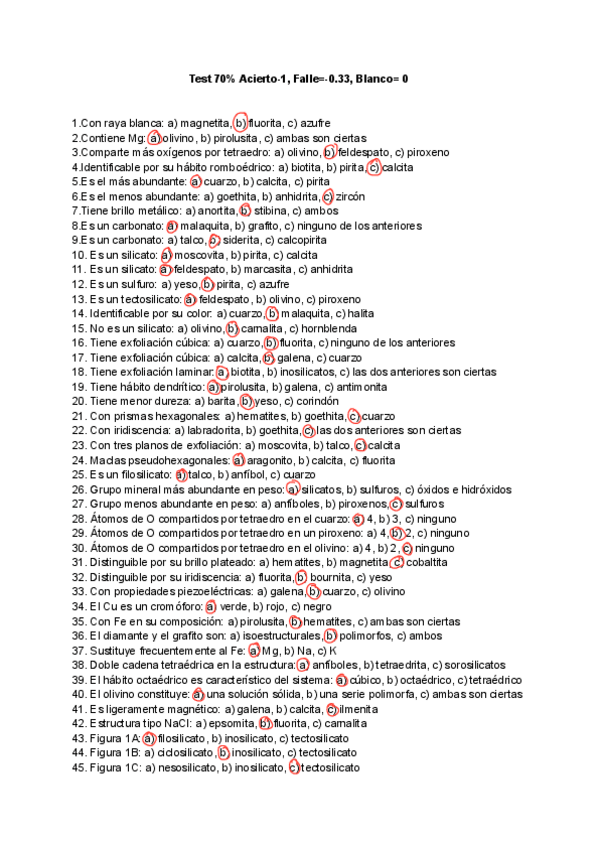 Test 70% Acierto-1, Falle=-0.33, Blanco= 0

1.Con raya blanca: a) magnetita, b) fluorita, c) azufre
2.Contiene Mg: a) olivino, b) pirolusita, c) ambas son ciertas
3.Comparte más oxígenos por tetraedro: a) olivino, b) feldespato, c) piroxeno
4.Identificable por su hábito romboédrico: a) biotita, b) pirita, c) calcita
5.Es el más abundante: a) cuarzo, b) calcita, c) pirita
6.Es el menos abundante: a) goethita, b) anhidrita, c) zircón
7.Tiene brillo metálico: a) anortita, b) stibina, c) ambos
8.Es un carbonato: a) malaquita, b) grafito, c) ninguno de los anteriores
9.Es un carbonato: a) talco, b) siderita, c) calcopirita
10. Es un silicato: a) moscovita, b) pirita, c) calcita
11. Es un silicato: a) feldespato, b) marcasita, c) anhidrita
12. Es un sulfuro: a) yeso, b) pirita, c) azufre
13. Es un tectosilicato: a) feldespato, b) olivino, c) piroxeno
14. Identificable por su color: a) cuarzo, b) malaquita, c) halita
15. No es un silicato: a) olivino, b) carnalita, c) hornblenda
16. Tiene exfoliación cúbica: a) cuarzo, b) fluorita, c) ninguno de los anteriores
17. Tiene exfoliación cúbica: a) calcita, b) galena, c) cuarzo
18. Tiene exfoliación laminar: a) biotita, b) inosilicatos, c) las dos anteriores son ciertas
19. Tiene hábito dendrítico: a) pirolusita, b) galena, c) antimonita
20. Tiene menor dureza: a) barita, b) yeso, c) corindón
21. Con prismas hexagonales: a) hematites, b) goethita, c) cuarzo
22. Con iridiscencia: a) labradorita, b) goethita, c) las dos anteriores son ciertas
23. Con tres planos de exfoliación: a) moscovita, b) talco, c) calcita
24. Maclas pseudohexagonales: a) aragonito, b) calcita, c) fluorita
25. Es un filosilicato: a) talco, b) anfíbol, c) cuarzo
26. Grupo mineral más abundante en peso: a) silicatos, b) sulfuros, c) óxidos e hidróxidos
27. Grupo menos abundante en peso: a) anfíboles, b) piroxenos, c) sulfuros
28. Átomos de O compartidos por tetraedro en el cuarzo: a) 4, b) 3, c) ninguno
29. Átomos de O compartidos por tetraedro en un piroxeno: a) 4, b) 2, c) ninguno
30. Átomos de O compartidos por tetraedro en el olivino: a) 4, b) 2, c) ninguno
31. Distinguible por su brillo plateado: a) hematites, b) magnetita, c) cobaltita
32. Distinguible por su iridiscencia: a) fluorita, b) bournita, c) yeso
33. Con propiedades piezoeléctricas: a) galena, b) cuarzo, c) olivino
34. El Cu es un cromóforo: a) verde, b) rojo, c) negro
35. Con Fe en su composición: a) pirolusita, b) hematites, c) ambas son ciertas
36. El diamante y el grafito son: a) isoestructurales, b) polimorfos, c) ambos
37. Sustituye frecuentemente al Fe: a) Mg, b) Na, c) K
38. Doble cadena tetraédrica en la estructura: a) anfíboles, b) tetraedrita, c) sorosilicatos
39. El hábito octaédrico es característico del sistema: a) cúbico, b) octaédrico, c) tetraédrico
40. El olivino constituye: a) una solución sólida, b) una serie polimorfa, c) ambas son ciertas
41. Es ligeramente magnético: a) galena, b) calcita, c) ilmenita
42. Estructura tipo NaCl: a) epsomita, b) fluorita, c) carnalita
43. Figura 1A: a) filosilicato, b) inosilicato, c) tectosilicato
44. Figura 1B: a) ciclosilicato, b) inosilicato, c) tectosilicato
45. Figura 1C: a) nesosilicato, b) inosilicato, c) tectosilicato